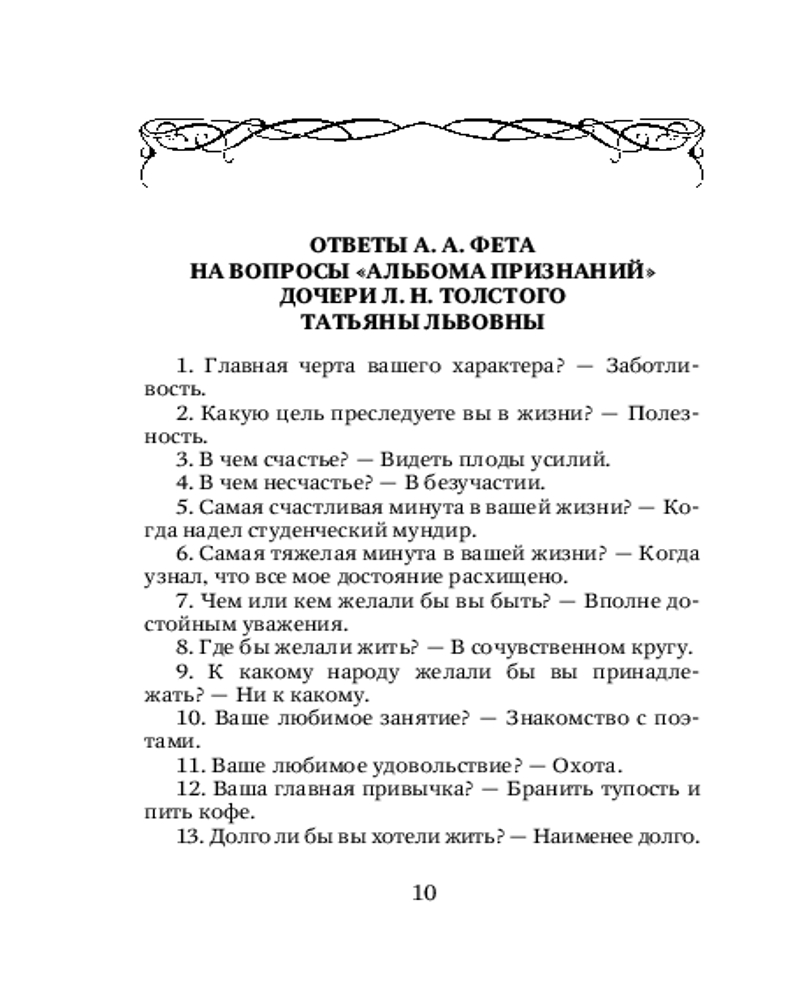 ОТВЕТЫ А. А. ФЕТА
НА ВОПРОСЫ «АЛЬБОМА ПРИЗНАНИЙ»
ДОЧЕРИ Л. Н. ТОЛСТОГО
ТАТЬЯНЫ ЛЬВОВНЫ

1. Главная черта вашего характера? — Заботливость.
2. Какую цель преследуете вы в жизни? — Полезность.
3. В чем счастье? — Видеть плоды усилий.
4. В чем несчастье? — В безучастии.
5. Самая счастливая минута в вашей жизни? — Когда надел студенческий мундир.
6. Самая тяжелая минута в вашей жизни? — Когда узнал, что все мое достояние расхищено.
7. Чем или кем желали бы вы быть? — Вполне достойным уважения.
8. Где бы желали жить? — В сочувственном кругу.
9. К какому народу желали бы вы принадлежать? — Ни к какому.
10. Ваше любимое занятие? — Знакомство с поэтами.
11. Ваше любимое удовольствие? — Охота.
12. Ваша главная привычка? — Бранить тупость и пить кофе.
13. Долго ли бы вы хотели жить? — Наименее долго.

10